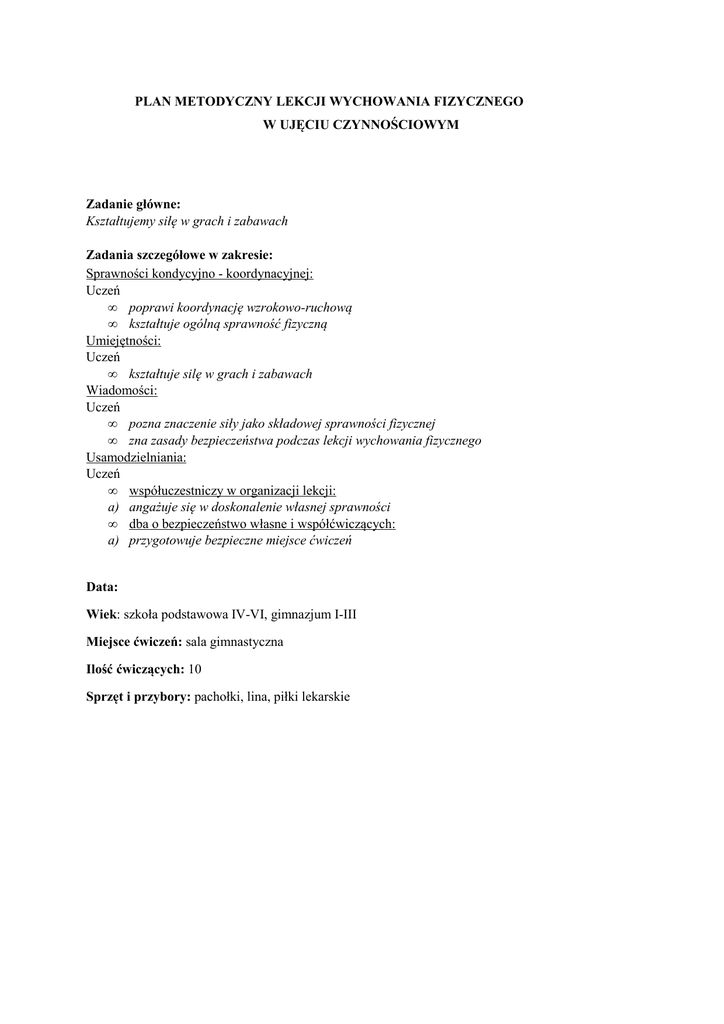 PLAN METODYCZNY LEKCJI WYCHOWANIA FIZYCZNEGO
W UJĘCIU CZYNNOŚCIOWYM

Zadanie główne:
Kształtujemy siłę w grach i zabawach

Zadania szczegółowe w zakresie:
Sprawności kondycyjno - koordynacyjnej:
Uczeń
∞ poprawi koordynację wzrokowo-ruchową
∞ kształtuje ogólną sprawność fizyczną
Umiejętności:
Uczeń
∞ kształtuje siłę w grach i zabawach
Wiadomości:
Uczeń
∞ pozna znaczenie siły jako składowej sprawności fizycznej
∞ zna zasady bezpieczeństwa podczas lekcji wychowania fizycznego
Usamodzielniania:
Uczeń
∞ współuczestniczy w organizacji lekcji:
a) angażuje się w doskonalenie własnej sprawności
∞ dba o bezpieczeństwo własne i współćwiczących:
a) przygotowuje bezpieczne miejsce ćwiczeń

Data:

Wiek: szkoła podstawowa IV-VI, gimnazjum I-III

Miejsce ćwiczeń: sala gimnastyczna

Ilość ćwiczących: 10

Sprzęt i przybory: pachołki, lina, piłki lekarskie